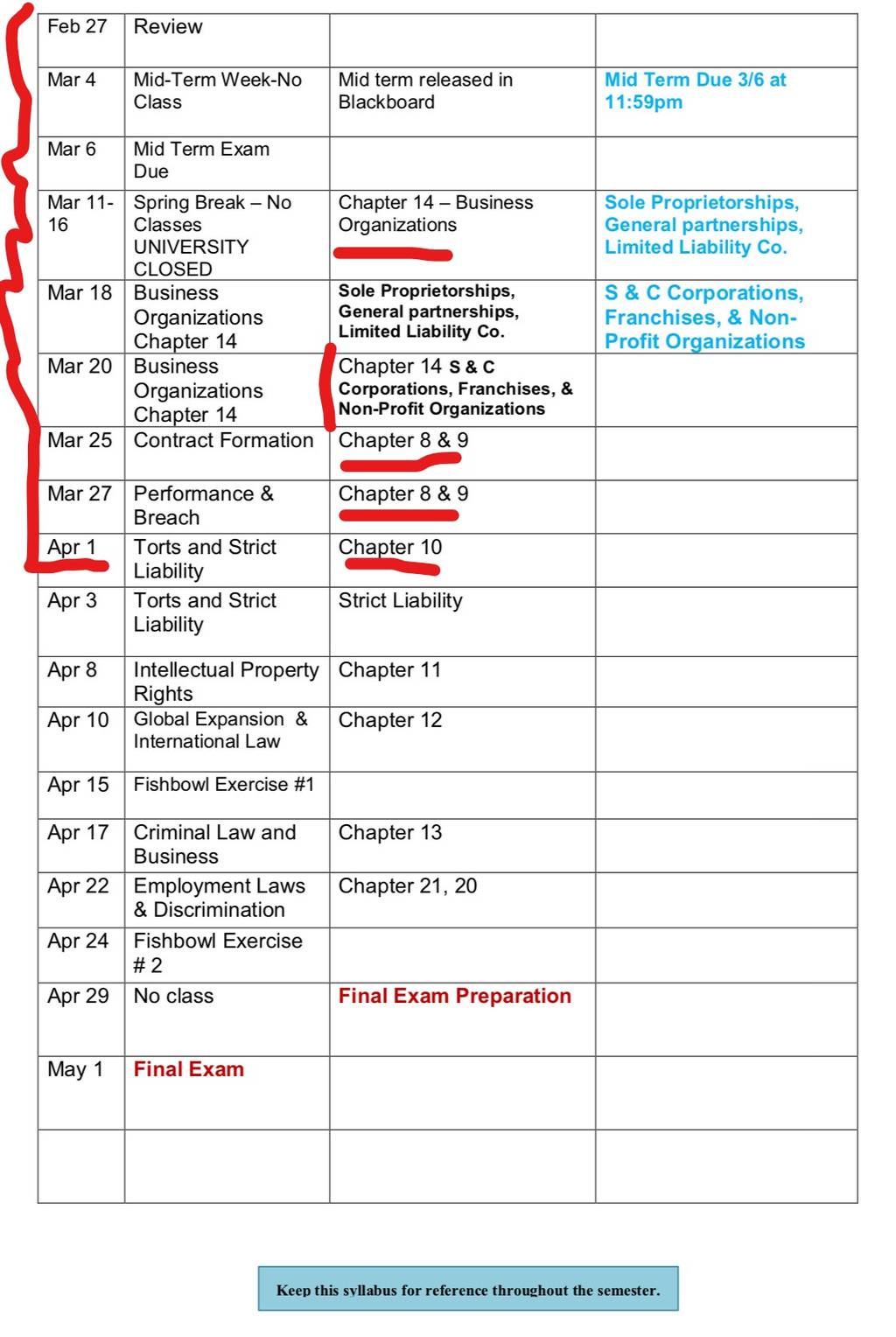 | | | | |
|---|---|---|---|
| Feb 27 | Review | | |
| Mar 4 | Mid-Term Week-No Class | Mid term released in Blackboard | Mid Term Due 3/6 at 11:59pm |
| Mar 6 | Mid Term Exam Due | | |
| Mar 11-16 | Spring Break – No Classes UNIVERSITY CLOSED | Chapter 14 – Business Organizations | Sole Proprietorships, General partnerships, Limited Liability Co. |
| Mar 18 | Business Organizations Chapter 14 | Sole Proprietorships, General partnerships, Limited Liability Co. | S & C Corporations, Franchises, & Non-Profit Organizations |
| Mar 20 | Business Organizations Chapter 14 | Chapter 14 S & C Corporations, Franchises, & Non-Profit Organizations | |
| Mar 25 | Contract Formation | Chapter 8 & 9 | |
| Mar 27 | Performance & Breach | Chapter 8 & 9 | |
| Apr 1 | Torts and Strict Liability | Chapter 10 | |
| Apr 3 | Torts and Strict Liability | Strict Liability | |
| Apr 8 | Intellectual Property Rights | Chapter 11 | |
| Apr 10 | Global Expansion & International Law | Chapter 12 | |
| Apr 15 | Fishbowl Exercise #1 | | |
| Apr 17 | Criminal Law and Business | Chapter 13 | |
| Apr 22 | Employment Laws & Discrimination | Chapter 21, 20 | |
| Apr 24 | Fishbowl Exercise # 2 | | |
| Apr 29 | No class | Final Exam Preparation | |
| May 1 | Final Exam | | |
| | | | |

Keep this syllabus for reference throughout the semester.